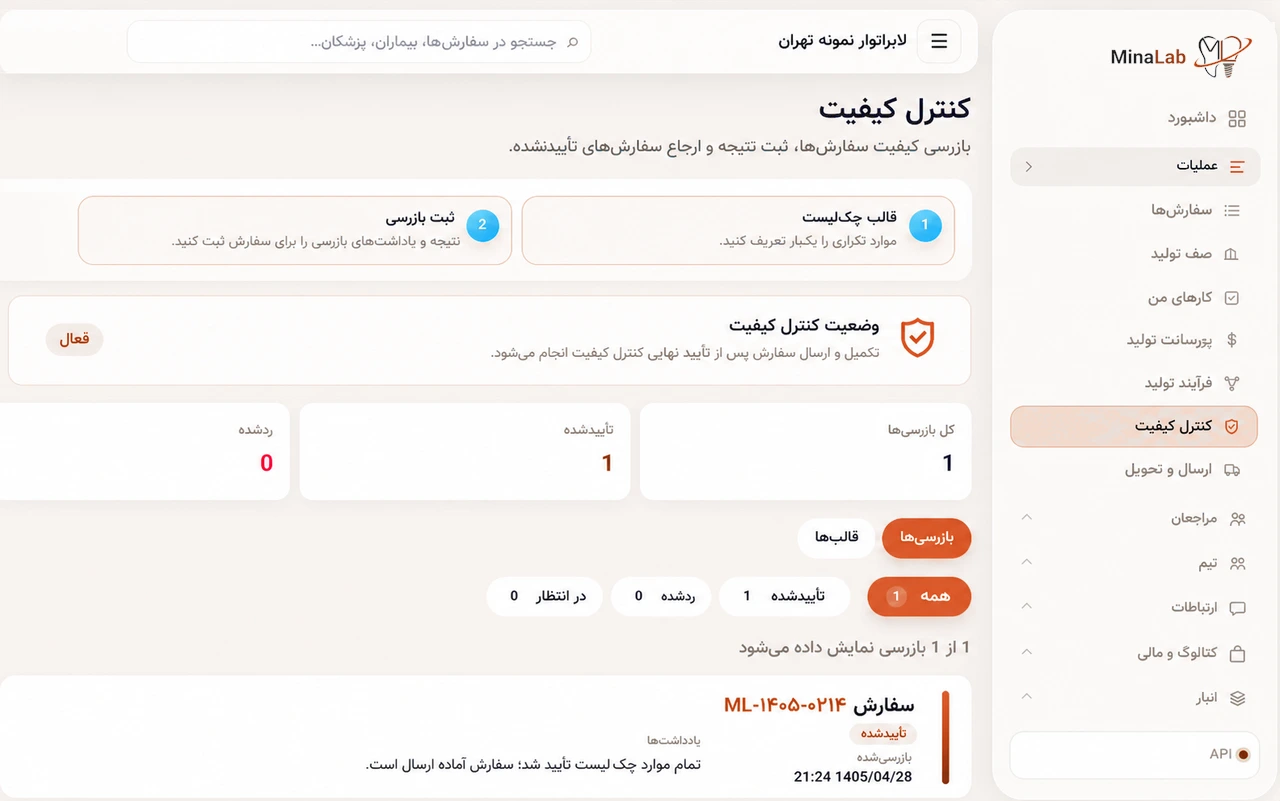 MinaLab

داشبورد
عملیات
سفارش‌ها
صف تولید
کارهای من
پورسانت تولید
فرآیند تولید
کنترل کیفیت
ارسال و تحویل
مراجعان
تیم
ارتباطات
کاتالوگ و مالی
انبار
API

لابراتوار نمونه تهران
جستجو در سفارش‌ها، بیماران، پزشکان...

کنترل کیفیت
بازرسی کیفیت سفارش‌ها، ثبت نتیجه و ارجاع سفارش‌های تأییدنشده.

1 قالب چک‌لیست
موارد تکراری را یکبار تعریف کنید.

2 ثبت بازرسی
نتیجه و یادداشت‌های بازرسی را برای سفارش ثبت کنید.

وضعیت کنترل کیفیت
تکمیل و ارسال سفارش پس از تأیید نهایی کنترل کیفیت انجام می‌شود.
فعال

کل بازرسی‌ها
1

تأییدشده
1

ردشده
0

بازرسی‌ها
قالب‌ها

همه 1
تأییدشده 1
ردشده 0
در انتظار 0

1 از 1 بازرسی نمایش داده می‌شود

سفارش ML-۱۴۰۵-۰۲۱۴
تأییدشده
بازرسی‌شده
21:24 1405/04/28

یادداشت‌ها
تمام موارد چک لیست تأیید شد؛ سفارش آماده ارسال است.